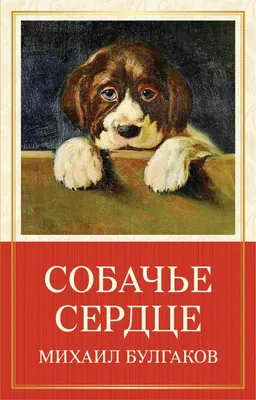 СОБАЧЬЕ СЕРДЦЕ
МИХАИЛ БУЛГАКОВ